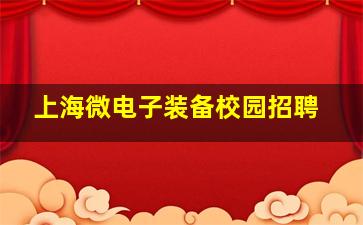 上海微电子装备校园招聘